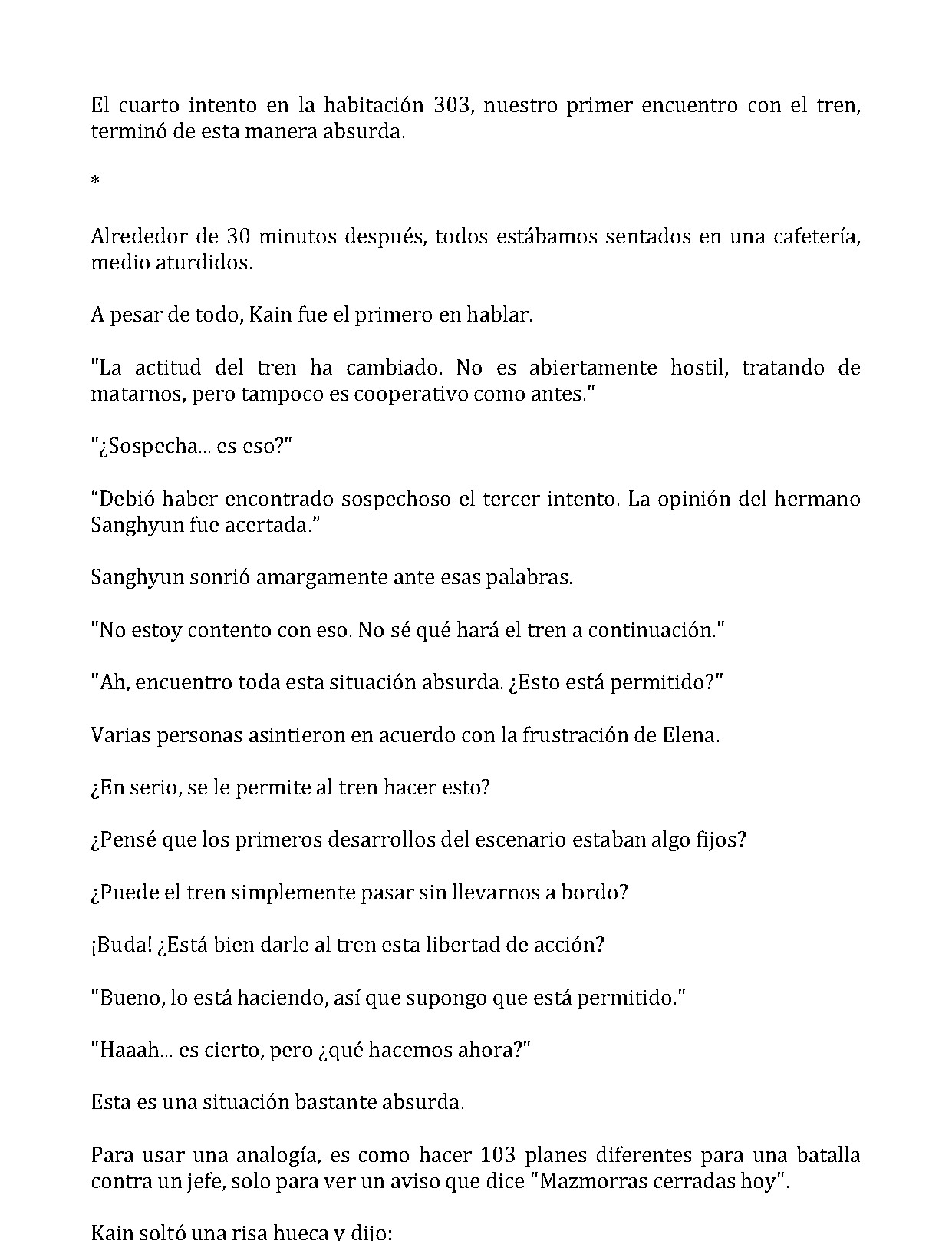 El cuarto intento en la habitación 303, nuestro primer encuentro con el tren, terminó de esta manera absurda.

*

Alrededor de 30 minutos después, todos estábamos sentados en una cafetería, medio aturdidos.

A pesar de todo, Kain fue el primero en hablar.

"La actitud del tren ha cambiado. No es abiertamente hostil, tratando de matarnos, pero tampoco es cooperativo como antes."

"¿Sospecha... es eso?"

“Debió haber encontrado sospechoso el tercer intento. La opinión del hermano Sanghyun fue acertada.”

Sanghyun sonrió amargamente ante esas palabras.

"No estoy contento con eso. No sé qué hará el tren a continuación."

"Ah, encuentro toda esta situación absurda. ¿Esto está permitido?"

Varias personas asintieron en acuerdo con la frustración de Elena.

¿En serio, se le permite al tren hacer esto?

¿Pensé que los primeros desarrollos del escenario estaban algo fijos?

¿Puede el tren simplemente pasar sin llevarnos a bordo?

¡Buda! ¿Está bien darle al tren esta libertad de acción?

"Bueno, lo está haciendo, así que supongo que está permitido."

"Haaah... es cierto, pero ¿qué hacemos ahora?"

Esta es una situación bastante absurda.

Para usar una analogía, es como hacer 103 planes diferentes para una batalla contra un jefe, solo para ver un aviso que dice "Mazmorras cerradas hoy".

Kain soltó una risa hueca y dijo: